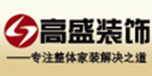 高盛装饰

——专注整体家装解决之道